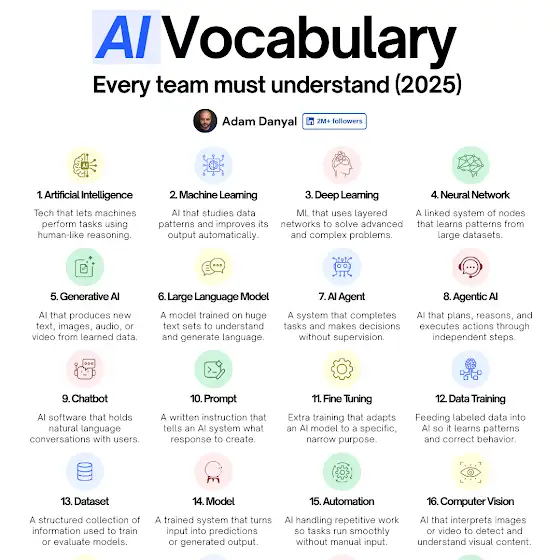 AI Vocabulary
Every team must understand (2025)

Adam Danyal 2M+ followers

1. Artificial Intelligence
Tech that lets machines perform tasks using human-like reasoning.

2. Machine Learning
AI that studies data patterns and improves its output automatically.

3. Deep Learning
ML that uses layered networks to solve advanced and complex problems.

4. Neural Network
A linked system of nodes that learns patterns from large datasets.

5. Generative AI
AI that produces new text, images, audio, or video from learned data.

6. Large Language Model
A model trained on huge text sets to understand and generate language.

7. AI Agent
A system that completes tasks and makes decisions without supervision.

8. Agentic AI
AI that plans, reasons, and executes actions through independent steps.

9. Chatbot
AI software that holds natural language conversations with users.

10. Prompt
A written instruction that tells an AI system what response to create.

11. Fine Tuning
Extra training that adapts an AI model to a specific, narrow purpose.

12. Data Training
Feeding labeled data into AI so it learns patterns and correct behavior.

13. Dataset
A structured collection of information used to train or evaluate models.

14. Model
A trained system that turns input into predictions or generated output.

15. Automation
AI handling repetitive work so tasks run smoothly without manual input.

16. Computer Vision
AI that interprets images or video to detect and understand visual content.